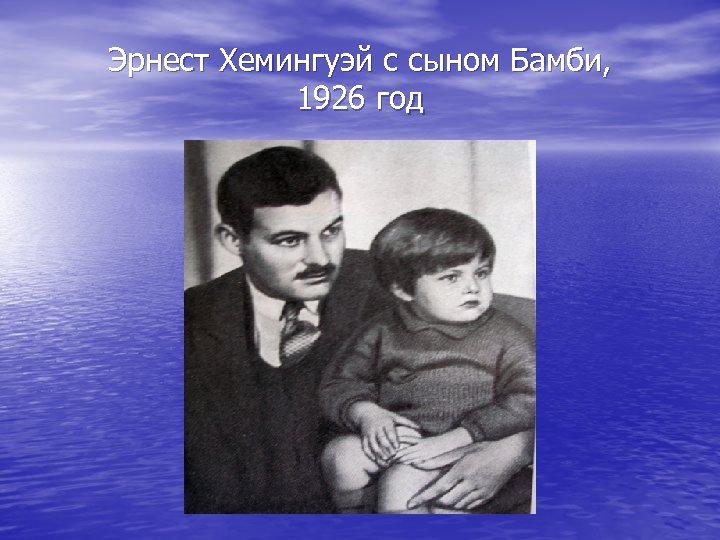 Эрнест Хемингуэй с сыном Бамби, 1926 год